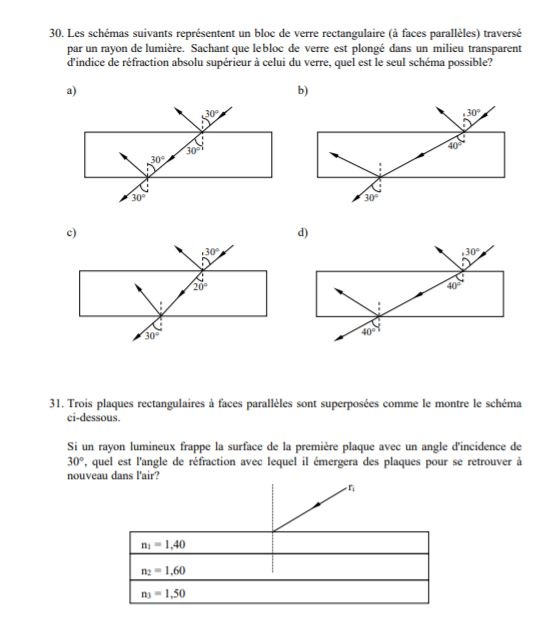 30. Les schémas suivants représentent un bloc de verre rectangulaire (à faces parallèles) traversé par un rayon de lumière. Sachant que lebloc de verre est plongé dans un milieu transparent d'indice de réfraction absolu supérieur à celui du verre, quel est le seul schéma possible?

a)

30°
30°
30°
30°

b)

30°
40°
30°

c)

30°
20°
30°

d)

30°
40°
40°

31. Trois plaques rectangulaires à faces parallèles sont superposées comme le montre le schéma ci-dessous.

Si un rayon lumineux frappe la surface de la première plaque avec un angle d'incidence de 30°, quel est l'angle de réfraction avec lequel il émergera des plaques pour se retrouver à nouveau dans l'air?

$r_i$

$n_1 = 1,40$

$n_2 = 1,60$

$n_3 = 1,50$